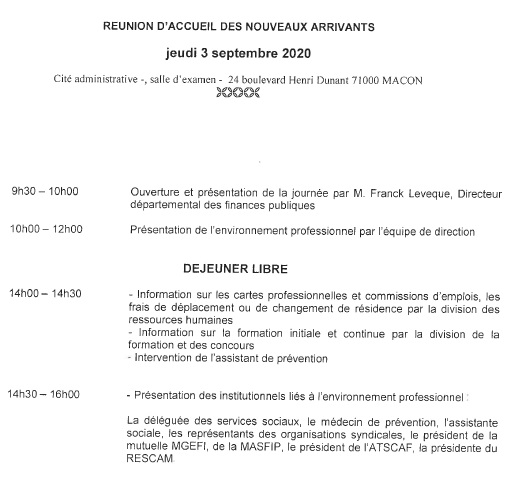 REUNION D'ACCUEIL DES NOUVEAUX ARRIVANTS

jeudi 3 septembre 2020

Cité administrative -, salle d'examen - 24 boulevard Henri Dunant 71000 MACON

9h30 – 10h00

Ouverture et présentation de la journée par M. Franck Leveque, Directeur départemental des finances publiques

10h00 – 12h00

Présentation de l'environnement professionnel par l'équipe de direction

DEJEUNER LIBRE

14h00 – 14h30

- Information sur les cartes professionnelles et commissions d'emplois, les frais de déplacement ou de changement de résidence par la division des ressources humaines
- Information sur la formation initiale et continue par la division de la formation et des concours
- Intervention de l'assistant de prévention

14h30 – 16h00

- Présentation des institutionnels liés à l'environnement professionnel :

La déléguée des services sociaux, le médecin de prévention, l'assistante sociale, les représentants des organisations syndicales, le président de la mutuelle MGEFI, de la MASFIP, le président de l'ATSCAF, la présidente du RESCAM.